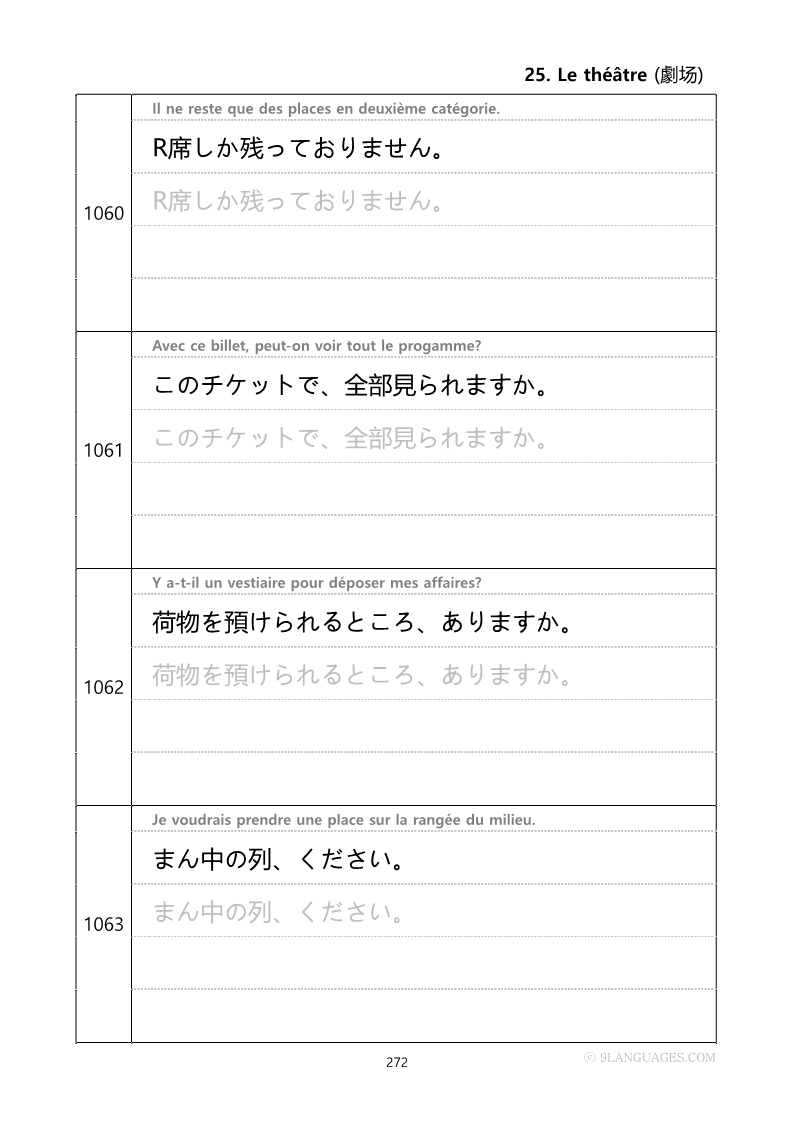 25. Le théâtre (劇场)

1060

Il ne reste que des places en deuxième catégorie.

R席しか残っておりません。

R席しか残っておりません。

1061

Avec ce billet, peut-on voir tout le progamme?

このチケットで、全部見られますか。

このチケットで、全部見られますか。

1062

Y a-t-il un vestiaire pour déposer mes affaires?

荷物を預けられるところ、ありますか。

荷物を預けられるところ、ありますか。

1063

Je voudrais prendre une place sur la rangée du milieu.

まん中の列、ください。

まん中の列、ください。

272

© 9LANGUAGES.COM